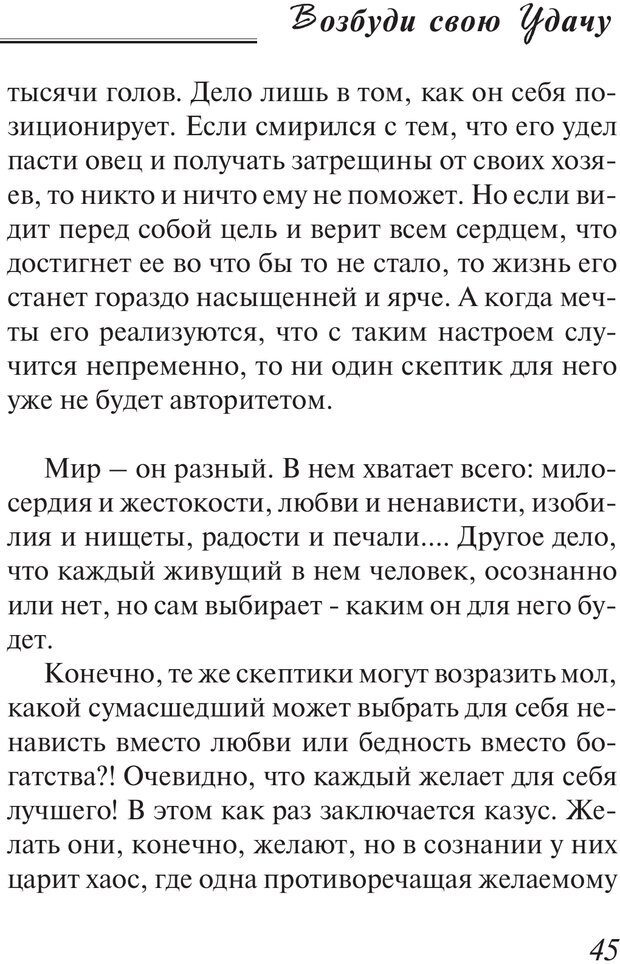 Возбуди свою Удачу

тысячи голов. Дело лишь в том, как он себя позиционирует. Если смирился с тем, что его удел пасти овец и получать затрещины от своих хозяев, то никто и ничто ему не поможет. Но если видит перед собой цель и верит всем сердцем, что достигнет ее во что бы то не стало, то жизнь его станет гораздо насыщенней и ярче. А когда мечты его реализуются, что с таким настроем случится непременно, то ни один скептик для него уже не будет авторитетом.

Мир – он разный. В нем хватает всего: милосердия и жестокости, любви и ненависти, изобилия и нищеты, радости и печали.... Другое дело, что каждый живущий в нем человек, осознанно или нет, но сам выбирает - каким он для него будет.

Конечно, те же скептики могут возразить мол, какой сумасшедший может выбрать для себя ненависть вместо любви или бедность вместо богатства?! Очевидно, что каждый желает для себя лучшего! В этом как раз заключается казус. Желать они, конечно, желают, но в сознании у них царит хаос, где одна противоречащая желаемому

45